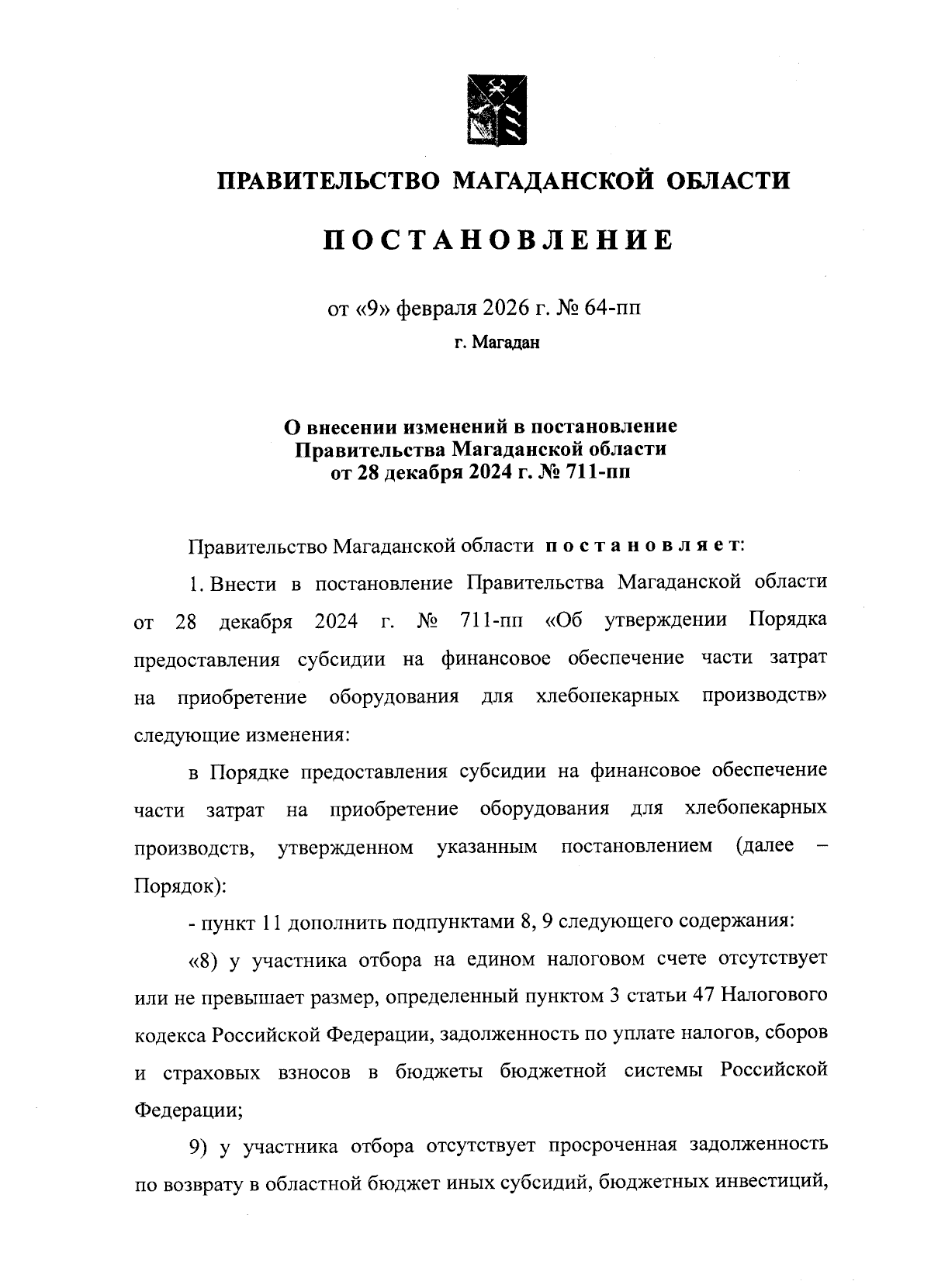 ПРАВИТЕЛЬСТВО МАГАДАНСКОЙ ОБЛАСТИ

ПОСТАНОВЛЕНИЕ

от «9» февраля 2026 г. № 64-пп

г. Магадан

О внесении изменений в постановление Правительства Магаданской области от 28 декабря 2024 г. № 711-пп

Правительство Магаданской области постановляет:

1. Внести в постановление Правительства Магаданской области от 28 декабря 2024 г. № 711-пп «Об утверждении Порядка предоставления субсидии на финансовое обеспечение части затрат на приобретение оборудования для хлебопекарных производств» следующие изменения:

в Порядке предоставления субсидии на финансовое обеспечение части затрат на приобретение оборудования для хлебопекарных производств, утвержденном указанным постановлением (далее – Порядок):

- пункт 11 дополнить подпунктами 8, 9 следующего содержания:

«8) у участника отбора на едином налоговом счете отсутствует или не превышает размер, определенный пунктом 3 статьи 47 Налогового кодекса Российской Федерации, задолженность по уплате налогов, сборов и страховых взносов в бюджеты бюджетной системы Российской Федерации;

9) у участника отбора отсутствует просроченная задолженность по возврату в областной бюджет иных субсидий, бюджетных инвестиций,